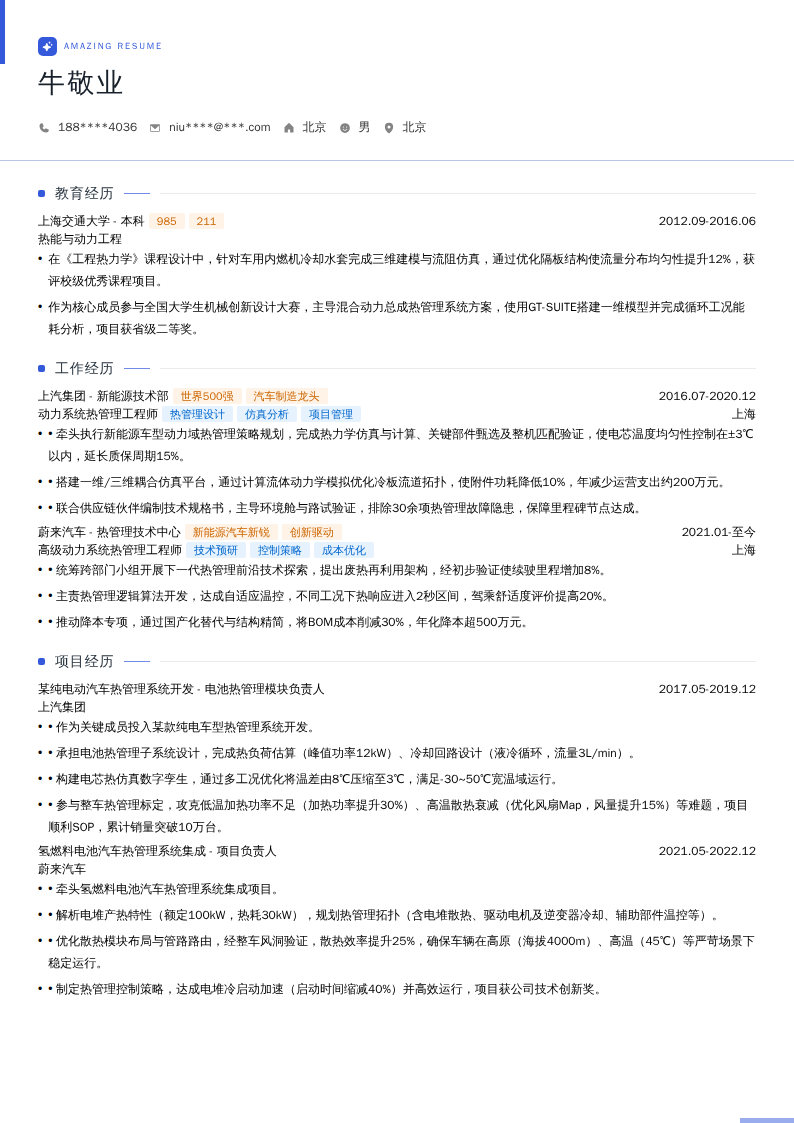 AMAZING RESUME

牛敬业

188****4036 niu****@***.com 北京 男 北京

教育经历

上海交通大学 - 本科 985 211 2012.09-2016.06
热能与动力工程

• 在《工程热力学》课程设计中，针对车用内燃机冷却水套完成三维建模与流阻仿真，通过优化隔板结构使流量分布均匀性提升12%，获评校级优秀课程项目。

• 作为核心成员参与全国大学生机械创新设计大赛，主导混合动力总成热管理系统方案，使用GT-SUITE搭建一维模型并完成循环工况能耗分析，项目获省级二等奖。

工作经历

上汽集团 - 新能源技术部 世界500强 汽车制造龙头 2016.07-2020.12
动力系统热管理工程师 热管理设计 仿真分析 项目管理 上海

• • 牵头执行新能源车型动力域热管理策略规划，完成热力学仿真与计算、关键部件甄选及整机匹配验证，使电芯温度均匀性控制在±3℃以内，延长质保周期15%。

• • 搭建一维/三维耦合仿真平台，通过计算流体动力学模拟优化冷板流道拓扑，使附件功耗降低10%，年减少运营支出约200万元。

• • 联合供应链伙伴编制技术规格书，主导环境舱与路试验证，排除30余项热管理故障隐患，保障里程碑节点达成。

蔚来汽车 - 热管理技术中心 新能源汽车新锐 创新驱动 2021.01-至今
高级动力系统热管理工程师 技术预研 控制策略 成本优化 上海

• • 统筹跨部门小组开展下一代热管理前沿技术探索，提出废热再利用架构，经初步验证使续驶里程增加8%。

• • 主责热管理逻辑算法开发，达成自适应温控，不同工况下热响应进入2秒区间，驾乘舒适度评价提高20%。

• • 推动降本专项，通过国产化替代与结构精简，将BOM成本削减30%，年化降本超500万元。

项目经历

某纯电动汽车热管理系统开发 - 电池热管理模块负责人 2017.05-2019.12
上汽集团

• • 作为关键成员投入某款纯电车型热管理系统开发。

• • 承担电池热管理子系统设计，完成热负荷估算（峰值功率12kW）、冷却回路设计（液冷循环，流量3L/min）。

• • 构建电芯热仿真数字孪生，通过多工况优化将温差由8℃压缩至3℃，满足-30~50℃宽温域运行。

• • 参与整车热管理标定，攻克低温加热功率不足（加热功率提升30%）、高温散热衰减（优化风扇Map，风量提升15%）等难题，项目顺利SOP，累计销量突破10万台。

氢燃料电池汽车热管理系统集成 - 项目负责人 2021.05-2022.12
蔚来汽车

• • 牵头氢燃料电池汽车热管理系统集成项目。

• • 解析电堆产热特性（额定100kW，热耗30kW），规划热管理拓扑（含电堆散热、驱动电机及逆变器冷却、辅助部件温控等）。

• • 优化散热模块布局与管路路由，经整车风洞验证，散热效率提升25%，确保车辆在高原（海拔4000m）、高温（45℃）等严苛场景下稳定运行。

• • 制定热管理控制策略，达成电堆冷启动加速（启动时间缩减40%）并高效运行，项目获公司技术创新奖。